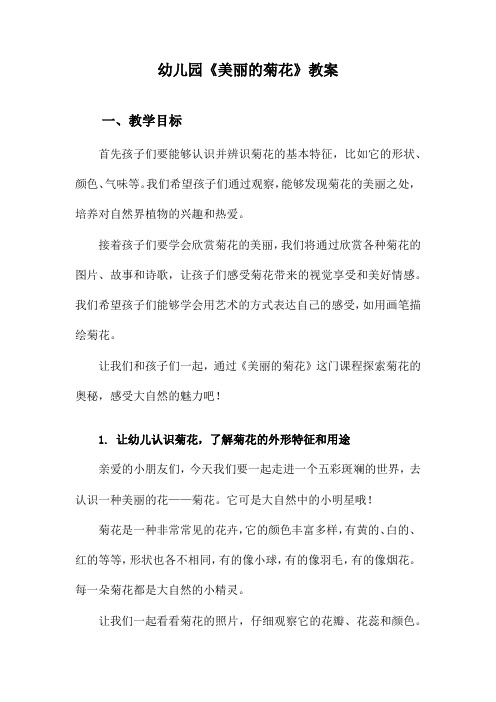 幼儿园《美丽的菊花》教案

一、教学目标

首先孩子们要能够认识并辨识菊花的基本特征，比如它的形状、颜色、气味等。我们希望孩子们通过观察，能够发现菊花的美丽之处，培养对自然界植物的兴趣和热爱。

接着孩子们要学会欣赏菊花的美丽，我们将通过欣赏各种菊花的图片、故事和诗歌，让孩子们感受菊花带来的视觉享受和美好情感。我们希望孩子们能够学会用艺术的方式表达自己的感受，如用画笔描绘菊花。

让我们和孩子们一起，通过《美丽的菊花》这门课程探索菊花的奥秘，感受大自然的魅力吧！

1. 让幼儿认识菊花，了解菊花的外形特征和用途

亲爱的小朋友们，今天我们要一起走进一个五彩斑斓的世界，去认识一种美丽的花——菊花。它可是大自然中的小明星哦！

菊花是一种非常常见的花卉，它的颜色丰富多样，有黄的、白的、红的等等，形状也各不相同，有的像小球，有的像羽毛，有的像烟花。每一朵菊花都是大自然的小精灵。

让我们一起看看菊花的照片，仔细观察它的花瓣、花蕊和颜色。